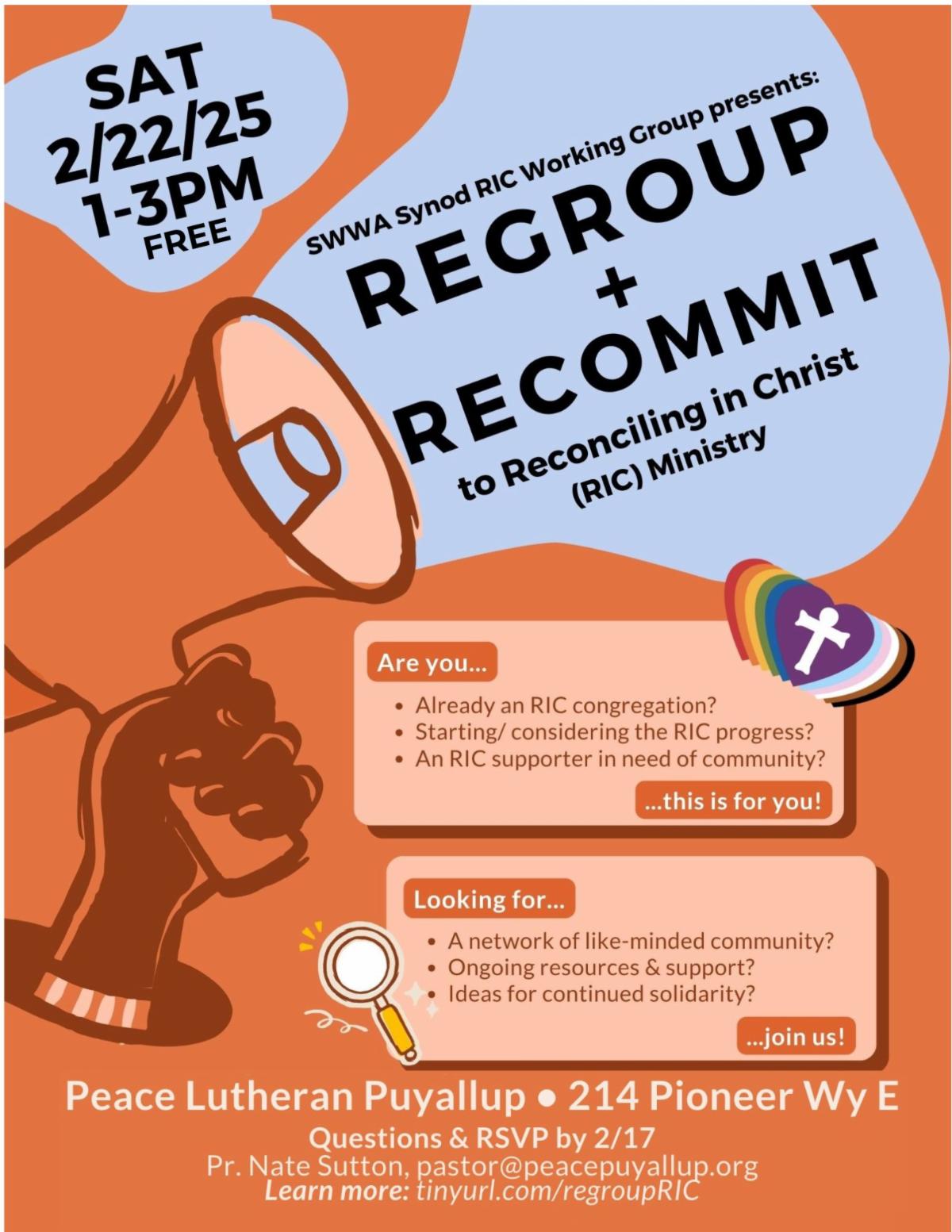 SAT
2/22/25
1-3PM
FREE

SWWA Synod RIC Working Group presents:
REGROUP
+
RECOMMIT
to Reconciling in Christ
(RIC) Ministry

Are you...
• Already an RIC congregation?
• Starting/ considering the RIC progress?
• An RIC supporter in need of community?
...this is for you!

Looking for...
• A network of like-minded community?
• Ongoing resources & support?
• Ideas for continued solidarity?
...join us!

Peace Lutheran Puyallup • 214 Pioneer Wy E
Questions & RSVP by 2/17
Pr. Nate Sutton, pastor@peacepuyallup.org
Learn more: tinyurl.com/regroupRIC